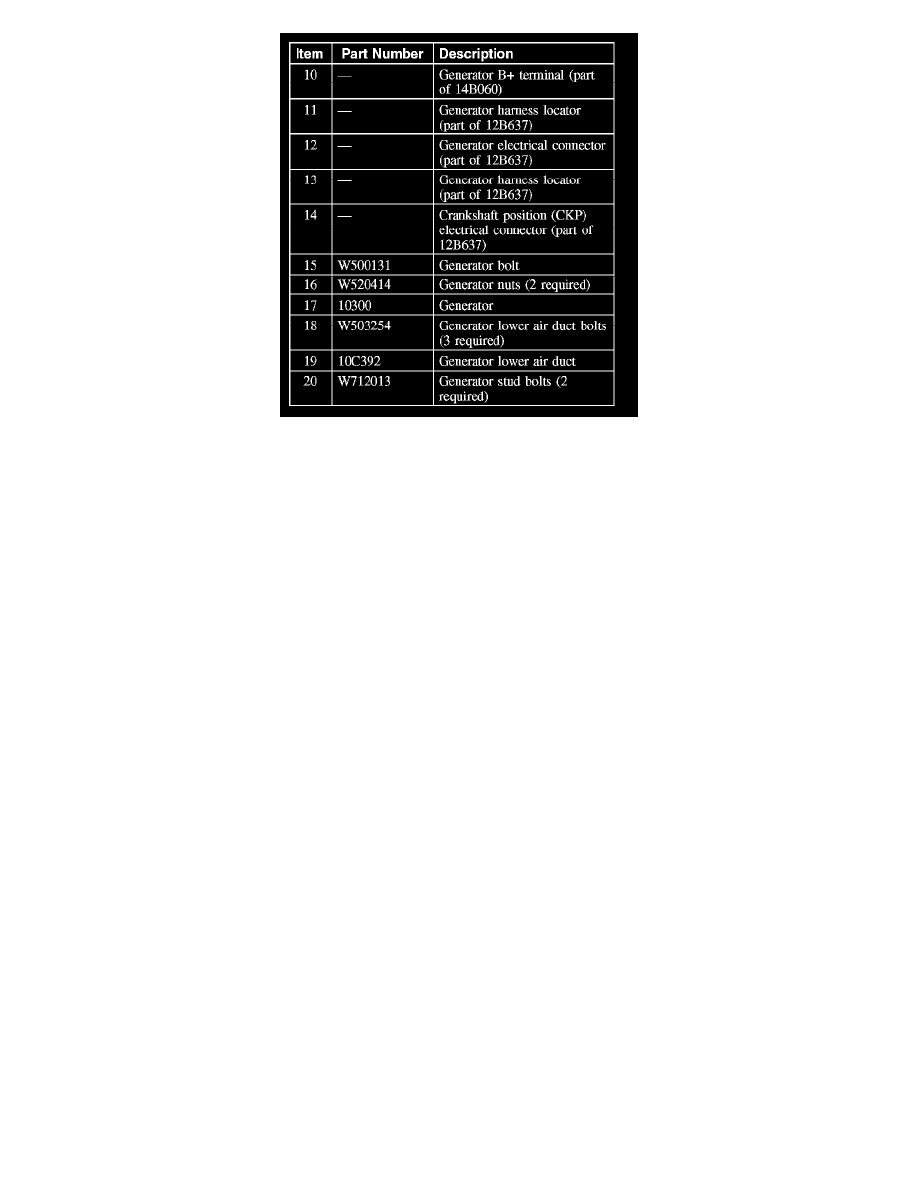 | Item | Part Number | Description |
|---|---|---|
| 10 | — | Generator B+ terminal (part of 14B060) |
| 11 | — | Generator harness locator (part of 12B637) |
| 12 | — | Generator electrical connector (part of 12B637) |
| 13 | — | Generator harness locator (part of 12B637) |
| 14 | — | Crankshaft position (CKP) electrical connector (part of 12B637) |
| 15 | W500131 | Generator bolt |
| 16 | W520414 | Generator nuts (2 required) |
| 17 | 10300 | Generator |
| 18 | W503254 | Generator lower air duct bolts (3 required) |
| 19 | 10C392 | Generator lower air duct |
| 20 | W712013 | Generator stud bolts (2 required) |